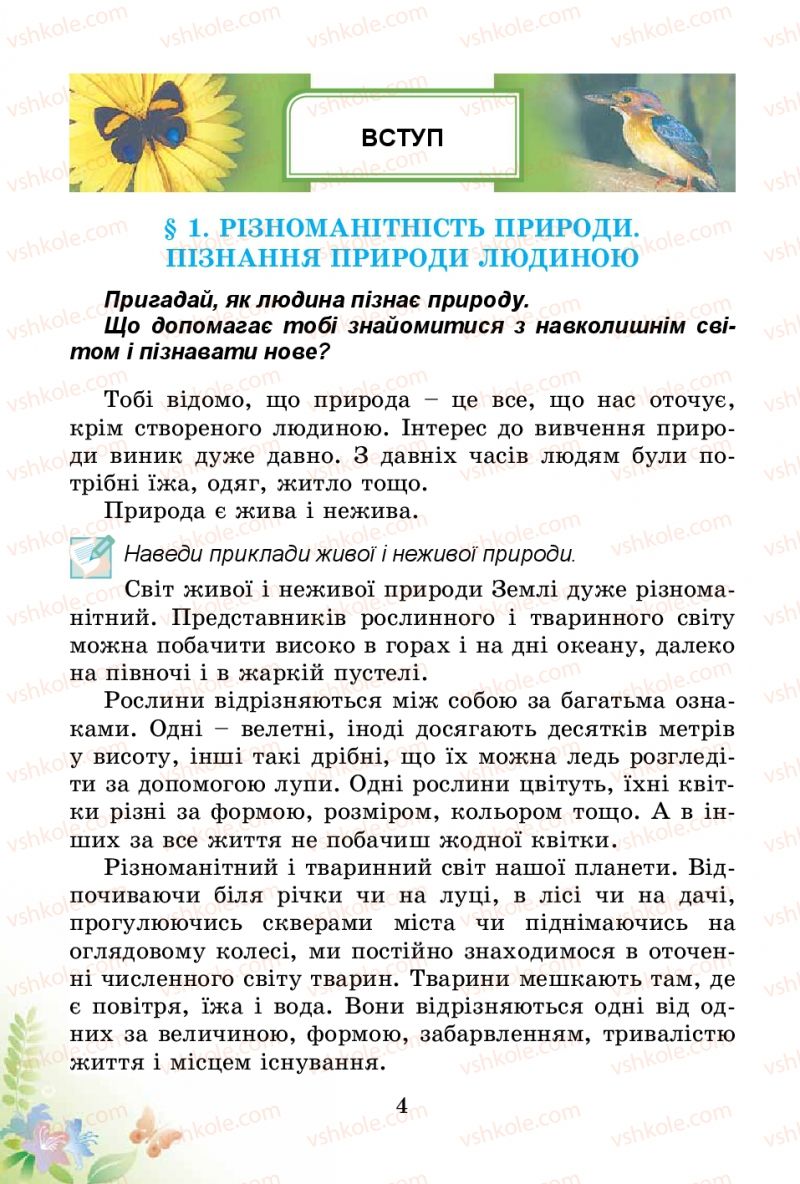 vshkole.com

ВСТУП

§ 1. РІЗНОМАНІТНІСТЬ ПРИРОДИ. ПІЗНАННЯ ПРИРОДИ ЛЮДИНОЮ

Пригадай, як людина пізнає природу.
Що допомагає тобі знайомитися з навколишнім світом і пізнавати нове?

Тобі відомо, що природа – це все, що нас оточує, крім створеного людиною. Інтерес до вивчення природи виник дуже давно. З давніх часів людям були потрібні їжа, одяг, житло тощо.

Природа є жива і нежива.

Наведи приклади живої і неживої природи.

Світ живої і неживої природи Землі дуже різноманітний. Представників рослинного і тваринного світу можна побачити високо в горах і на дні океану, далеко на півночі і в жаркій пустелі.

Рослини відрізняються між собою за багатьма ознаками. Одні – велетні, іноді досягають десятків метрів у висоту, інші такі дрібні, що їх можна ледь розгледіти за допомогою лупи. Одні рослини цвітуть, їхні квітки різні за формою, розміром, кольором тощо. А в інших за все життя не побачиш жодної квітки.

Різноманітний і тваринний світ нашої планети. Відпочиваючи біля річки чи на луці, в лісі чи на дачі, прогулюючись скверами міста чи піднімаючись на оглядовому колесі, ми постійно знаходимося в оточенні численного світу тварин. Тварини мешкають там, де є повітря, їжа і вода. Вони відрізняються одні від одних за величиною, формою, забарвленням, тривалістю життя і місцем існування.

4